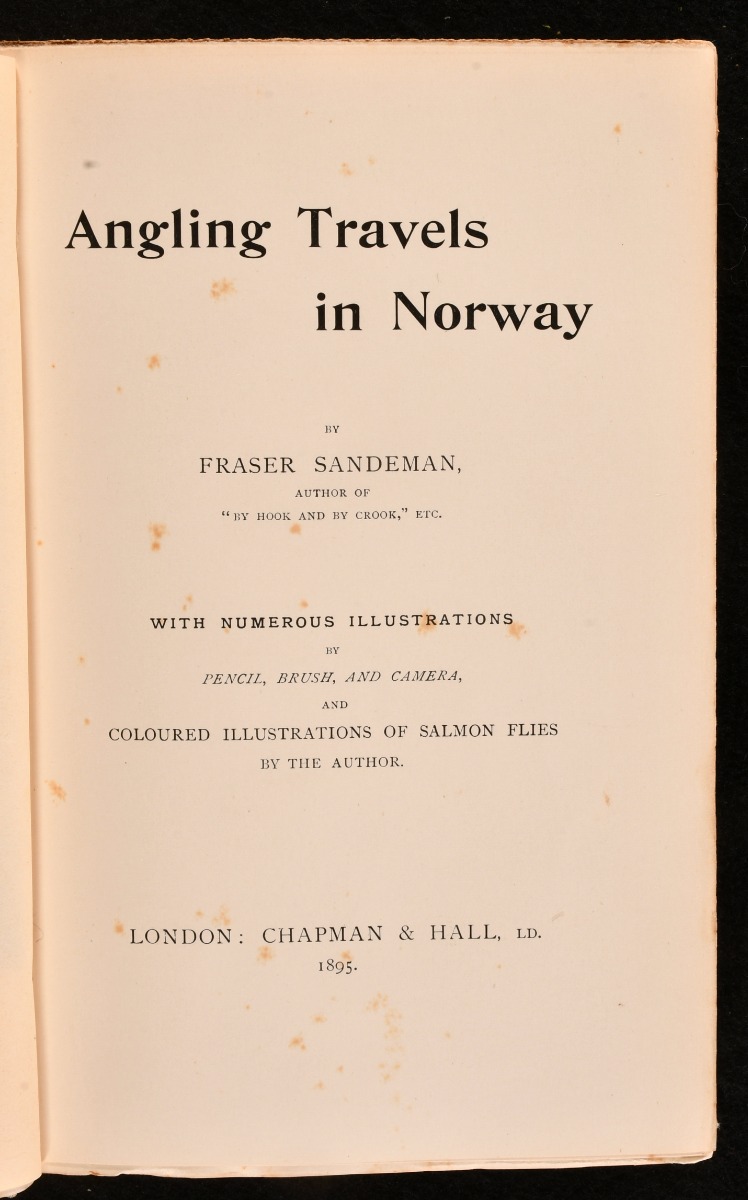 Angling Travels in Norway

BY

FRASER SANDEMAN,

AUTHOR OF

"BY HOOK AND BY CROOK," ETC.

WITH NUMEROUS ILLUSTRATIONS

BY

PENCIL, BRUSH, AND CAMERA,

AND

COLOURED ILLUSTRATIONS OF SALMON FLIES

BY THE AUTHOR.

LONDON: CHAPMAN & HALL, LD.

1895.